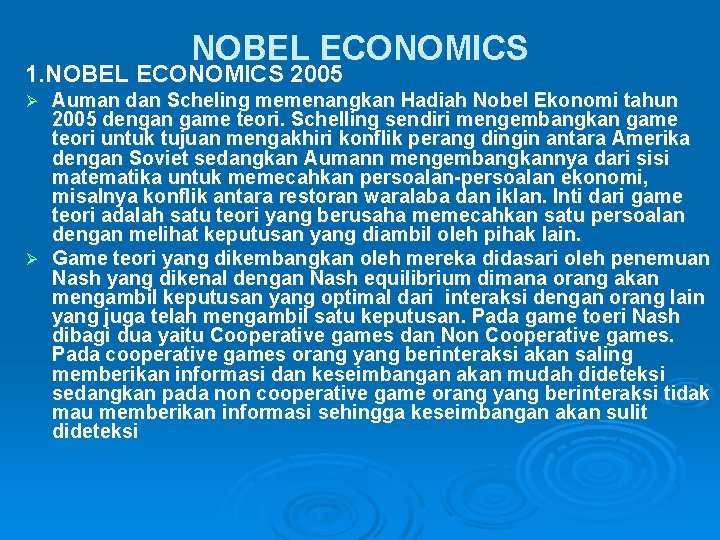 NOBEL ECONOMICS

1.NOBEL ECONOMICS 2005

➢ Auman dan Scheling memenangkan Hadiah Nobel Ekonomi tahun 2005 dengan game teori. Schelling sendiri mengembangkan game teori untuk tujuan mengakhiri konflik perang dingin antara Amerika dengan Soviet sedangkan Aumann mengembangkannya dari sisi matematika untuk memecahkan persoalan-persoalan ekonomi, misalnya konflik antara restoran waralaba dan iklan. Inti dari game teori adalah satu teori yang berusaha memecahkan satu persoalan dengan melihat keputusan yang diambil oleh pihak lain.

➢ Game teori yang dikembangkan oleh mereka didasari oleh penemuan Nash yang dikenal dengan Nash equilibrium dimana orang akan mengambil keputusan yang optimal dari interaksi dengan orang lain yang juga telah mengambil satu keputusan. Pada game toeri Nash dibagi dua yaitu Cooperative games dan Non Cooperative games. Pada cooperative games orang yang berinteraksi akan saling memberikan informasi dan keseimbangan akan mudah dideteksi sedangkan pada non cooperative game orang yang berinteraksi tidak mau memberikan informasi sehingga keseimbangan akan sulit dideteksi